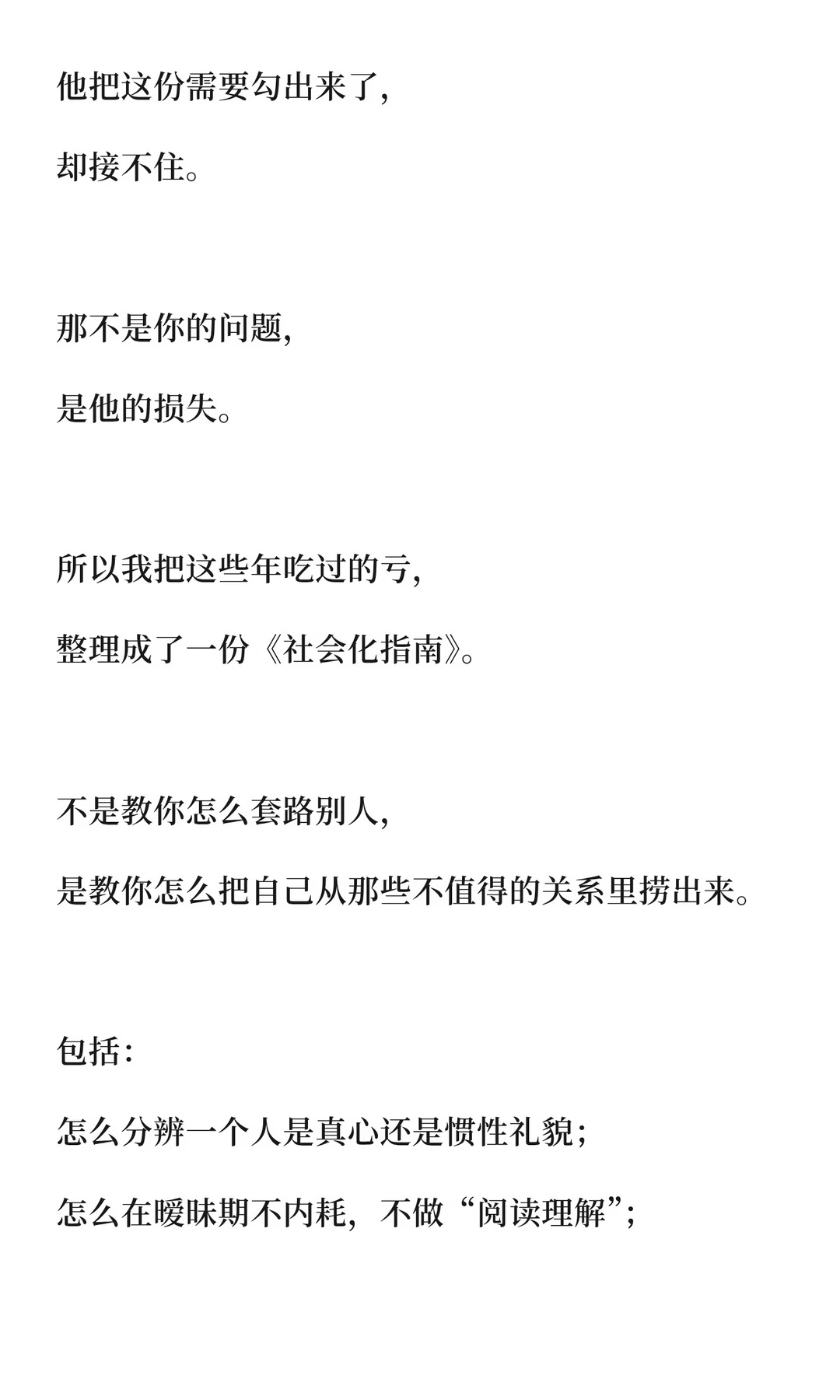 他把这份需要勾出来了，

却接不住。

那不是你的问题，

是他的损失。

所以我把这些年吃过的亏，

整理成了一份《社会化指南》。

不是教你怎么套路别人，

是教你怎么把自己从那些不值得的关系里捞出来。

包括：

怎么分辨一个人是真心还是惯性礼貌；

怎么在暧昧期不内耗，不做“阅读理解”；